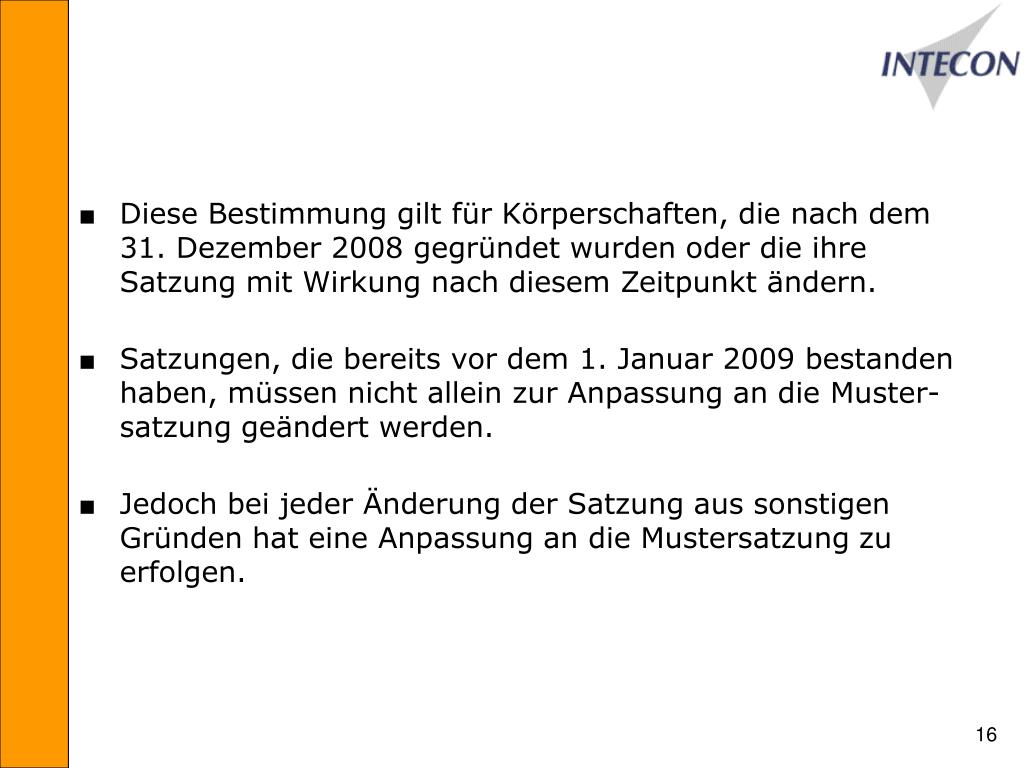 INTECON

■ Diese Bestimmung gilt für Körperschaften, die nach dem 31. Dezember 2008 gegründet wurden oder die ihre Satzung mit Wirkung nach diesem Zeitpunkt ändern.

■ Satzungen, die bereits vor dem 1. Januar 2009 bestanden haben, müssen nicht allein zur Anpassung an die Mustersatzung geändert werden.

■ Jedoch bei jeder Änderung der Satzung aus sonstigen Gründen hat eine Anpassung an die Mustersatzung zu erfolgen.

16